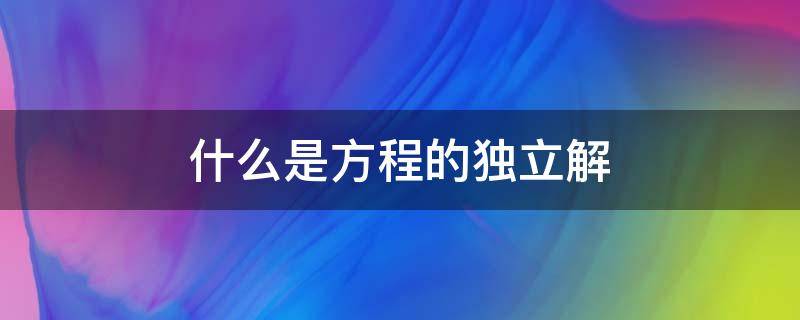 什么是方程的独立解